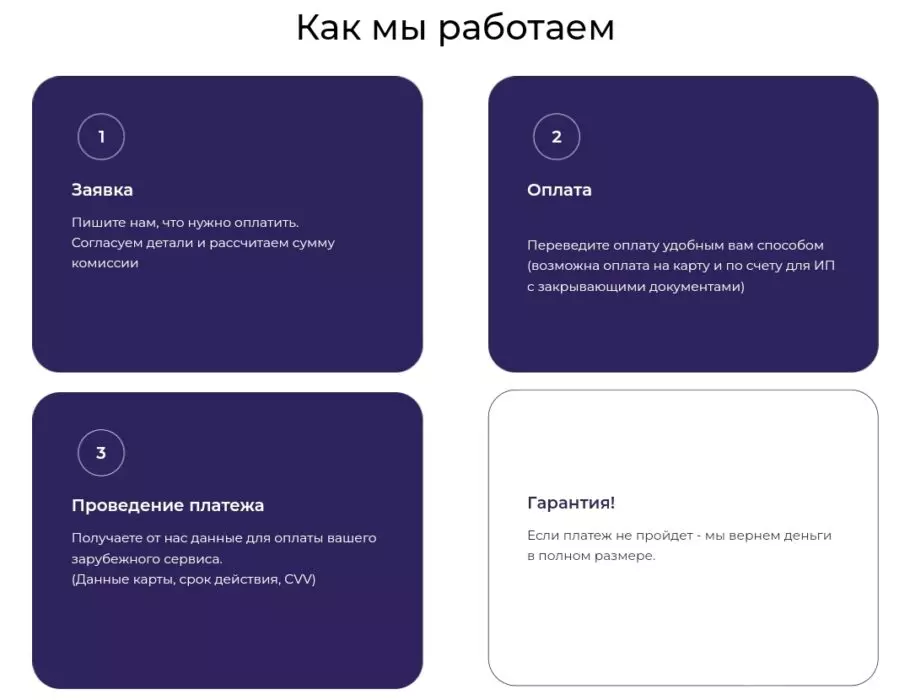 Как мы работаем

1

Заявка

Пишите нам, что нужно оплатить. Согласуем детали и рассчитаем сумму комиссии

2

Оплата

Переведите оплату удобным вам способом (возможна оплата на карту и по счету для ИП с закрывающими документами)

3

Проведение платежа

Получаете от нас данные для оплаты вашего зарубежного сервиса.
(Данные карты, срок действия, CVV)

Гарантия!

Если платеж не пройдет - мы вернем деньги в полном размере.